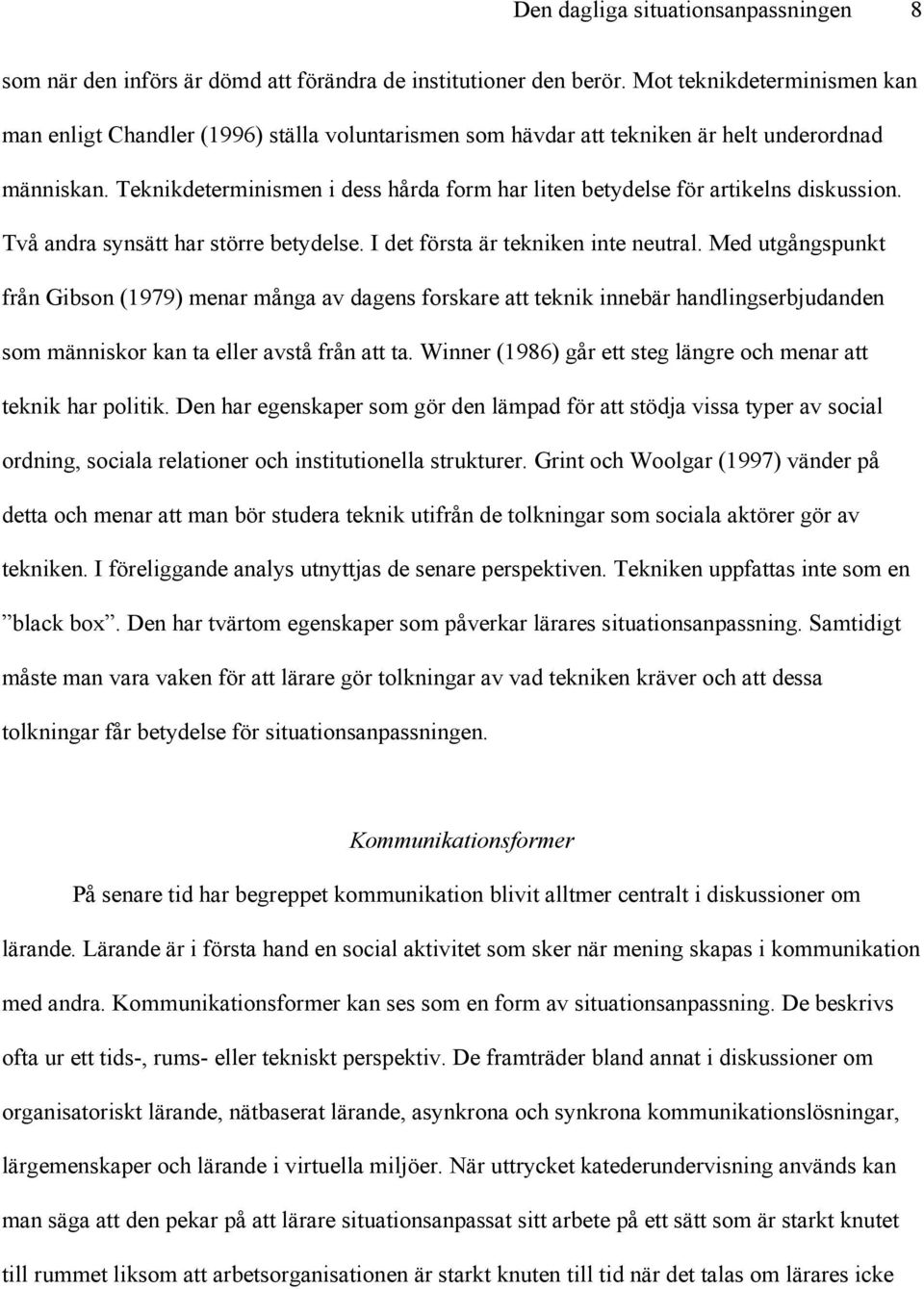 Den dagliga situationsanpassningen 8

som när den införs är dömd att förändra de institutioner den berör. Mot teknikdeterminismen kan man enligt Chandler (1996) ställa voluntarismen som hävdar att tekniken är helt underordnad människan. Teknikdeterminismen i dess hårda form har liten betydelse för artikelns diskussion. Två andra synsätt har större betydelse. I det första är tekniken inte neutral. Med utgångspunkt från Gibson (1979) menar många av dagens forskare att teknik innebär handlingserbjudanden som människor kan ta eller avstå från att ta. Winner (1986) går ett steg längre och menar att teknik har politik. Den har egenskaper som gör den lämpad för att stödja vissa typer av social ordning, sociala relationer och institutionella strukturer. Grint och Woolgar (1997) vänder på detta och menar att man bör studera teknik utifrån de tolkningar som sociala aktörer gör av tekniken. I föreliggande analys utnyttjas de senare perspektiven. Tekniken uppfattas inte som en ”black box”. Den har tvärtom egenskaper som påverkar lärares situationsanpassning. Samtidigt måste man vara vaken för att lärare gör tolkningar av vad tekniken kräver och att dessa tolkningar får betydelse för situationsanpassningen.

Kommunikationsformer

På senare tid har begreppet kommunikation blivit alltmer centralt i diskussioner om lärande. Lärande är i första hand en social aktivitet som sker när mening skapas i kommunikation med andra. Kommunikationsformer kan ses som en form av situationsanpassning. De beskrivs ofta ur ett tids-, rums- eller tekniskt perspektiv. De framträder bland annat i diskussioner om organisatoriskt lärande, nätbaserat lärande, asynkrona och synkrona kommunikationslösningar, lärgemenskaper och lärande i virtuella miljöer. När uttrycket katederundervisning används kan man säga att den pekar på att lärare situationsanpassat sitt arbete på ett sätt som är starkt knutet till rummet liksom att arbetsorganisationen är starkt knuten till tid när det talas om lärares icke